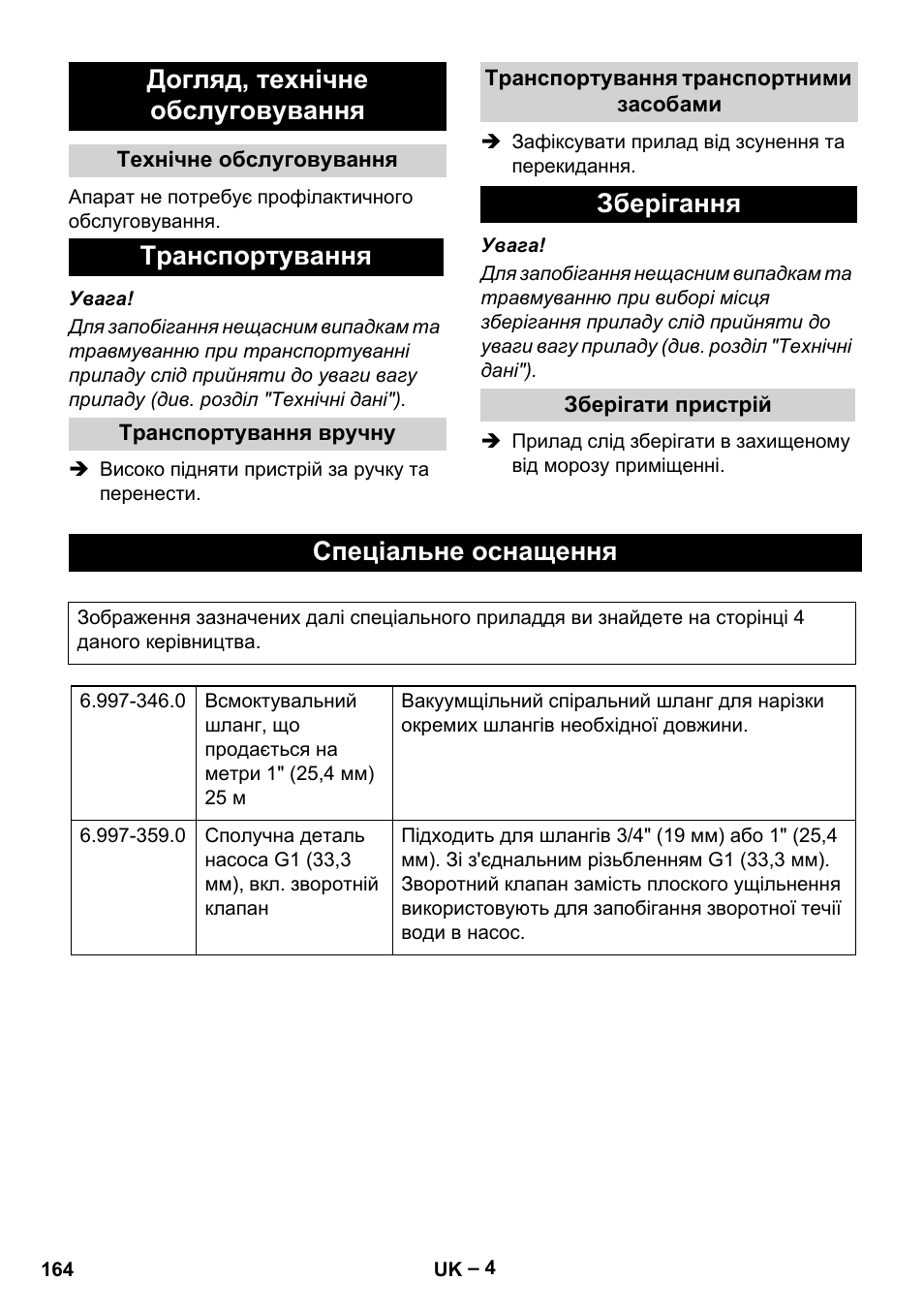 Догляд, технічне обслуговування

Технічне обслуговування

Апарат не потребує профілактичного обслуговування.

Транспортування

Увага!
Для запобігання нещасним випадкам та травмуванню при транспортуванні приладу слід прийняти до уваги вагу приладу (див. розділ "Технічні дані").

Транспортування вручну

➔ Високо підняти пристрій за ручку та перенести.

Транспортування транспортними засобами

➔ Зафіксувати прилад від зсунення та перекидання.

Зберігання

Увага!
Для запобігання нещасним випадкам та травмуванню при виборі місця зберігання приладу слід прийняти до уваги вагу приладу (див. розділ "Технічні дані").

Зберігати пристрій

➔ Прилад слід зберігати в захищеному від морозу приміщенні.

Спеціальне оснащення

Зображення зазначених далі спеціального приладдя ви знайдете на сторінці 4 даного керівництва.

| 6.997-346.0 | Всмоктувальний шланг, що продається на метри 1" (25,4 мм) 25 м | Вакуумщільний спіральний шланг для нарізки окремих шлангів необхідної довжини. |
|---|---|---|
| 6.997-359.0 | Сполучна деталь насоса G1 (33,3 мм), вкл. зворотній клапан | Підходить для шлангів 3/4" (19 мм) або 1" (25,4 мм). Зі з'єднальним різьбленням G1 (33,3 мм). Зворотний клапан замість плоского ущільнення використовують для запобігання зворотної течії води в насос. |

164

UK – 4